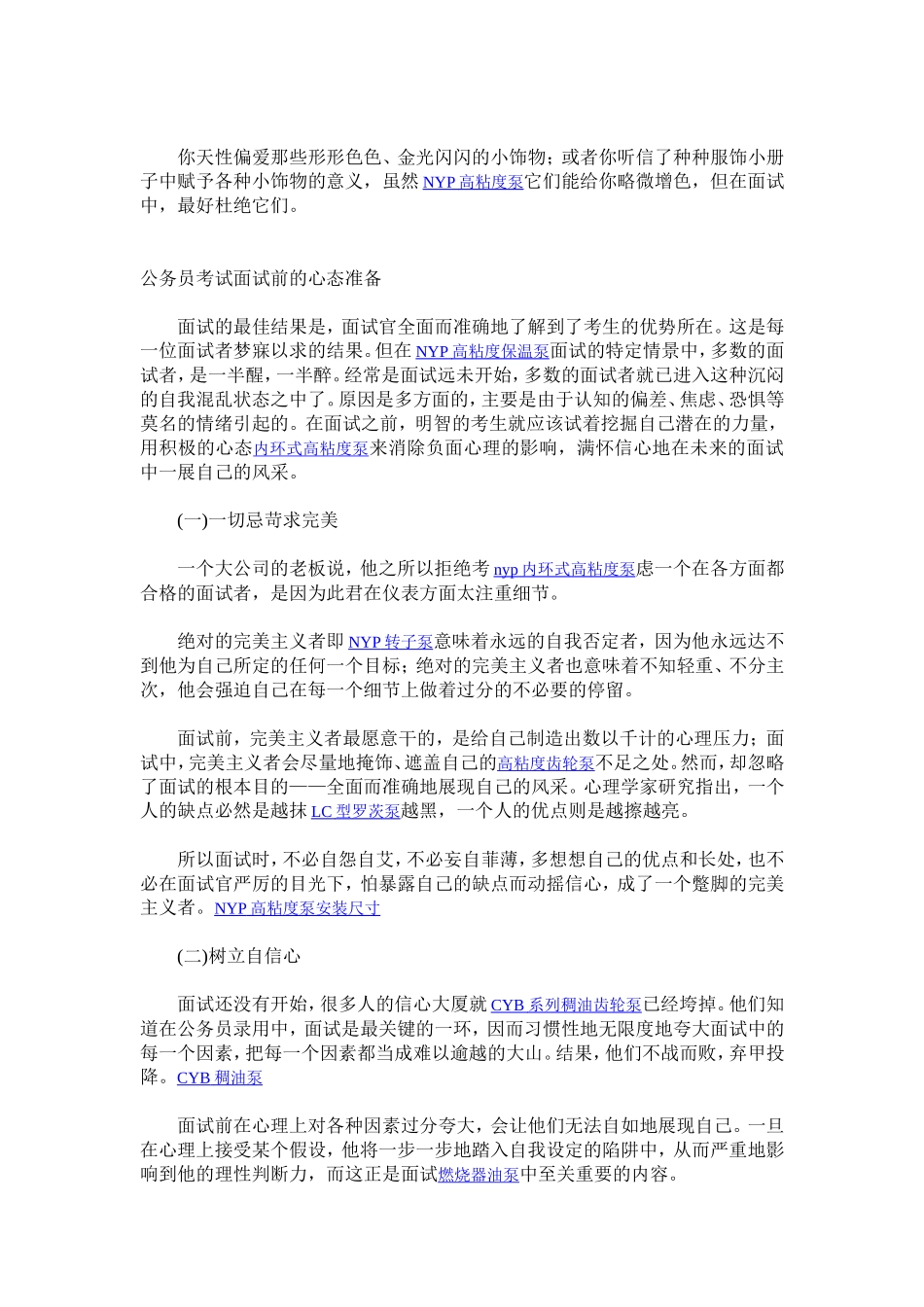 你天性偏爱那些形形色色、金光闪闪的小饰物；或者你听信了种种服饰小册子中赋予各种小饰物的意义，虽然 NYP 高粘度泵它们能给你略微增色，但在面试中，最好杜绝它们。

公务员考试面试前的心态准备

面试的最佳结果是，面试官全面而准确地了解到了考生的优势所在。这是每一位面试者梦寐以求的结果。但在 NYP 高粘度保温泵面试的特定情景中，多数的面试者，是一半醒，一半醉。经常是面试远未开始，多数的面试者就已进入这种沉闷的自我混乱状态之中了。原因是多方面的，主要是由于认知的偏差、焦虑、恐惧等莫名的情绪引起的。在面试之前，明智的考生就应该试着挖掘自己潜在的力量，用积极的心态内环式高粘度泵来消除负面心理的影响，满怀信心地在未来的面试中一展自己的风采。

(一)一切忌苛求完美

一个大公司的老板说，他之所以拒绝考 nyp 内环式高粘度泵虑一个在各方面都合格的面试者，是因为此君在仪表方面太注重细节。

绝对的完美主义者即 NYP 转子泵意味着永远的自我否定者，因为他永远达不到他为自己所定的任何一个目标；绝对的完美主义者也意味着不知轻重、不分主次，他会强迫自己在每一个细节上做着过分的不必要的停留。

面试前，完美主义者最愿意干的，是给自己制造出数以千计的心理压力；面试中，完美主义者会尽量地掩饰、遮盖自己的高粘度齿轮泵不足之处。然而，却忽略了面试的根本目的——全面而准确地展现自己的风采。心理学家研究指出，一个人的缺点必然是越抹 LC 型罗茨泵越黑，一个人的优点则是越擦越亮。

所以面试时，不必自怨自艾，不必妄自菲薄，多想想自己的优点和长处，也不必在面试官严厉的目光下，怕暴露自己的缺点而动摇信心，成了一个蹩脚的完美主义者。NYP 高粘度泵安装尺寸

(二)树立自信心

面试还没有开始，很多人的信心大厦就 CYB 系列稠油齿轮泵已经垮掉。他们知道在公务员录用中，面试是最关键的一环，因而习惯性地无限度地夸大面试中的每一个因素，把每一个因素都当成难以逾越的大山。结果，他们不战而败，弃甲投降。CYB 稠油泵

面试前在心理上对各种因素过分夸大，会让他们无法自如地展现自己。一旦在心理上接受某个假设，他将一步一步地踏入自我设定的陷阱中，从而严重地影响到他的理性判断力，而这正是面试燃烧器油泵中至关重要的内容。